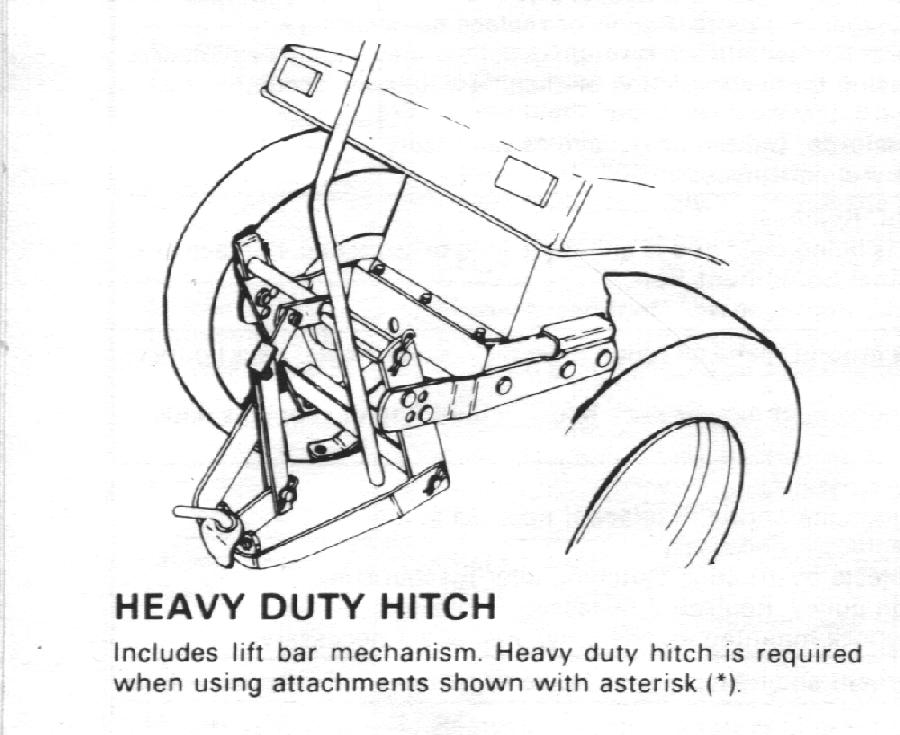 HEAVY DUTY HITCH

Includes lift bar mechanism. Heavy duty hitch is required when using attachments shown with asterisk (*).